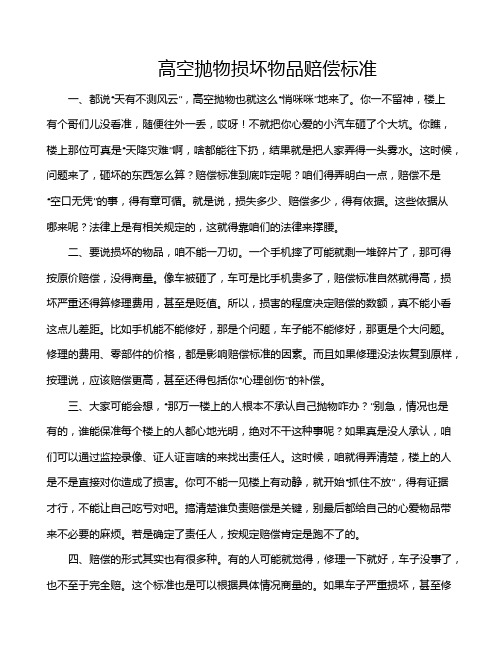 高空抛物损坏物品赔偿标准

一、都说"天有不测风云"，高空抛物也就这么"悄咪咪"地来了。你一不留神，楼上有个哥们儿没看准，随便往外一丢，哎呀！不就把你心爱的小汽车砸了个大坑。你瞧，楼上那位可真是"天降灾难"啊，啥都能往下扔，结果就是把人家弄得一头雾水。这时候，问题来了，砸坏的东西怎么算？赔偿标准到底咋定呢？咱们得弄明白一点，赔偿不是"空口无凭"的事，得有章可循。就是说，损失多少、赔偿多少，得有依据。这些依据从哪来呢？法律上是有相关规定的，这就得靠咱们的法律来撑腰。

二、要说损坏的物品，咱不能一刀切。一个手机摔了可能就剩一堆碎片了，那可得按原价赔偿，没得商量。像车被砸了，车可是比手机贵多了，赔偿标准自然就得高，损坏严重还得算修理费用，甚至是贬值。所以，损害的程度决定赔偿的数额，真不能小看这点儿差距。比如手机能不能修好，那是个问题，车子能不能修好，那更是个大问题。修理的费用、零部件的价格，都是影响赔偿标准的因素。而且如果修理没法恢复到原样，按理说，应该赔偿更高，甚至还得包括你"心理创伤"的补偿。

三、大家可能会想，"那万一楼上的人根本不承认自己抛物咋办？"别急，情况也是有的，谁能保准每个楼上的人都心地光明，绝对不干这种事呢？如果真是没人承认，咱们可以通过监控录像、证人证言啥的来找出责任人。这时候，咱就得弄清楚，楼上的人是不是直接对你造成了损害。你可不能一见楼上有动静，就开始"抓住不放"，得有证据才行，不能让自己吃亏对吧。搞清楚谁负责赔偿是关键，别最后都给自己的心爱物品带来不必要的麻烦。若是确定了责任人，按规定赔偿肯定是跑不了的。

四、赔偿的形式其实也有很多种。有的人可能就觉得，修理一下就好，车子没事了，也不至于完全赔。这个标准也是可以根据具体情况商量的。如果车子严重损坏，甚至修